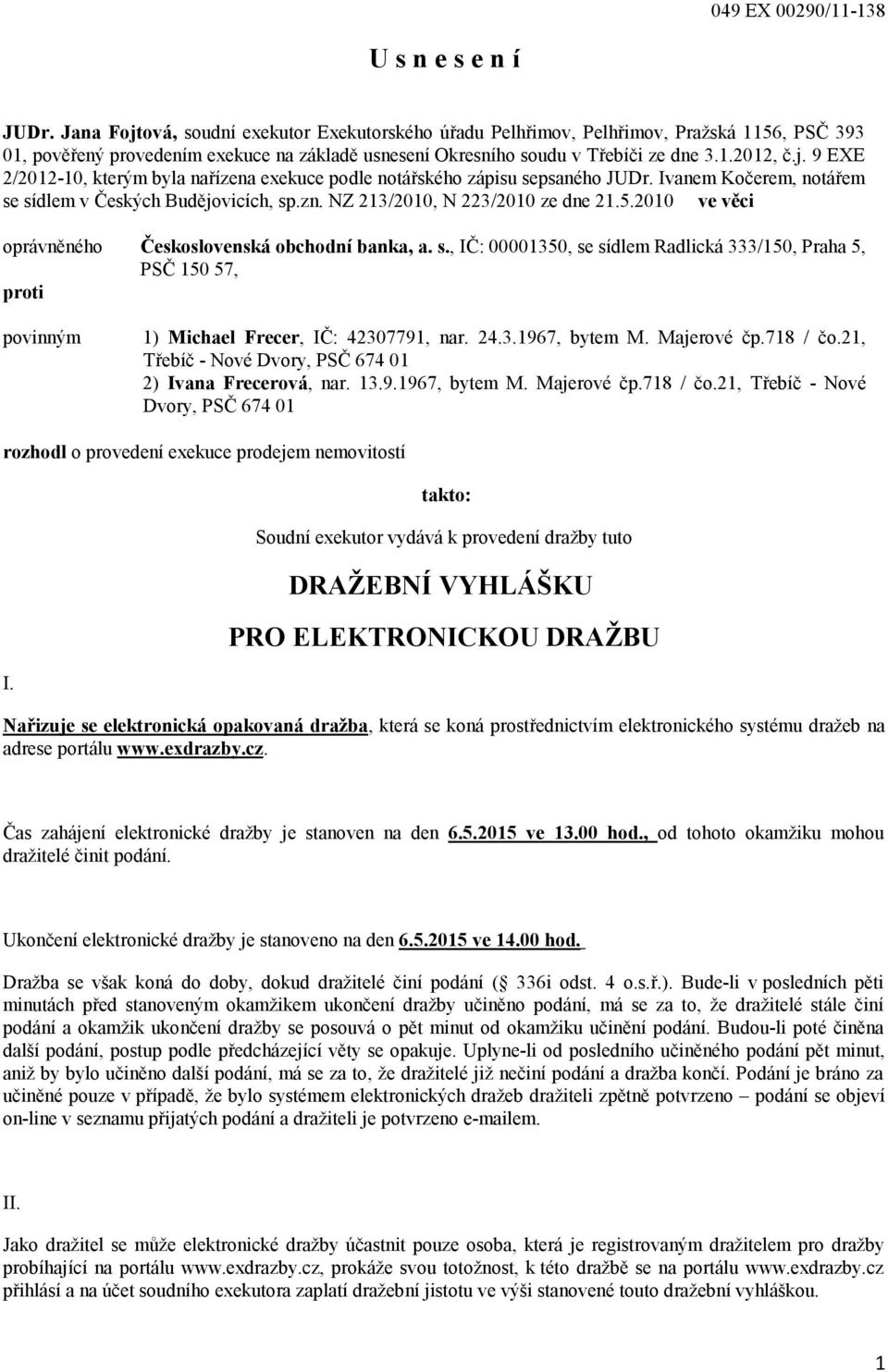 049 EX 00290/11-138

U s n e s e n í

JUDr. Jana Fojtová, soudní exekutor Exekutorského úřadu Pelhřimov, Pelhřimov, Pražská 1156, PSČ 393 01, pověřený provedením exekuce na základě usnesení Okresního soudu v Třebíči ze dne 3.1.2012, č.j. 9 EXE 2/2012-10, kterým byla nařízena exekuce podle notářského zápisu sepsaného JUDr. Ivanem Kočerem, notářem se sídlem v Českých Budějovicích, sp.zn. NZ 213/2010, N 223/2010 ze dne 21.5.2010 ve věci

oprávněného Československá obchodní banka, a. s., IČ: 00001350, se sídlem Radlická 333/150, Praha 5, PSČ 150 57,

proti

povinným 1) Michael Frecer, IČ: 42307791, nar. 24.3.1967, bytem M. Majerové čp.718 / čo.21, Třebíč - Nové Dvory, PSČ 674 01
2) Ivana Frecerová, nar. 13.9.1967, bytem M. Majerové čp.718 / čo.21, Třebíč - Nové Dvory, PSČ 674 01

rozhodl o provedení exekuce prodejem nemovitostí

takto:

Soudní exekutor vydává k provedení dražby tuto

DRAŽEBNÍ VYHLÁŠKU

PRO ELEKTRONICKOU DRAŽBU

I.

Nařizuje se elektronická opakovaná dražba, která se koná prostřednictvím elektronického systému dražeb na adrese portálu www.exdrazby.cz.

Čas zahájení elektronické dražby je stanoven na den 6.5.2015 ve 13.00 hod., od tohoto okamžiku mohou dražitelé činit podání.

Ukončení elektronické dražby je stanoveno na den 6.5.2015 ve 14.00 hod.

Dražba se však koná do doby, dokud dražitelé činí podání ( 336i odst. 4 o.s.ř.). Bude-li v posledních pěti minutách před stanoveným okamžikem ukončení dražby učiněno podání, má se za to, že dražitelé stále činí podání a okamžik ukončení dražby se posouvá o pět minut od okamžiku učinění podání. Budou-li poté činěna další podání, postup podle předcházející věty se opakuje. Uplyne-li od posledního učiněného podání pět minut, aniž by bylo učiněno další podání, má se za to, že dražitelé již nečiní podání a dražba končí. Podání je bráno za učiněné pouze v případě, že bylo systémem elektronických dražeb dražiteli zpětně potvrzeno – podání se objeví on-line v seznamu přijatých podání a dražiteli je potvrzeno e-mailem.

II.

Jako dražitel se může elektronické dražby účastnit pouze osoba, která je registrovaným dražitelem pro dražby probíhající na portálu www.exdrazby.cz, prokáže svou totožnost, k této dražbě se na portálu www.exdrazby.cz přihlásí a na účet soudního exekutora zaplatí dražební jistotu ve výši stanovené touto dražební vyhláškou.

1